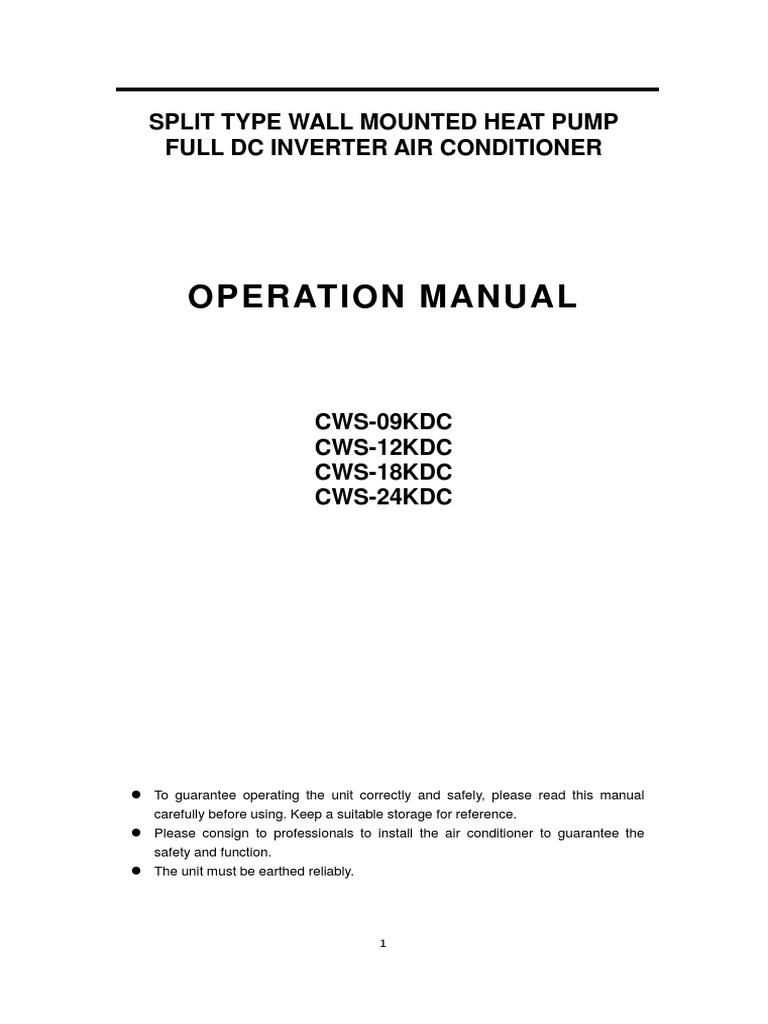 SPLIT TYPE WALL MOUNTED HEAT PUMP
FULL DC INVERTER AIR CONDITIONER

OPERATION MANUAL

CWS-09KDC
CWS-12KDC
CWS-18KDC
CWS-24KDC

● To guarantee operating the unit correctly and safely, please read this manual carefully before using. Keep a suitable storage for reference.
● Please consign to professionals to install the air conditioner to guarantee the safety and function.
● The unit must be earthed reliably.

1